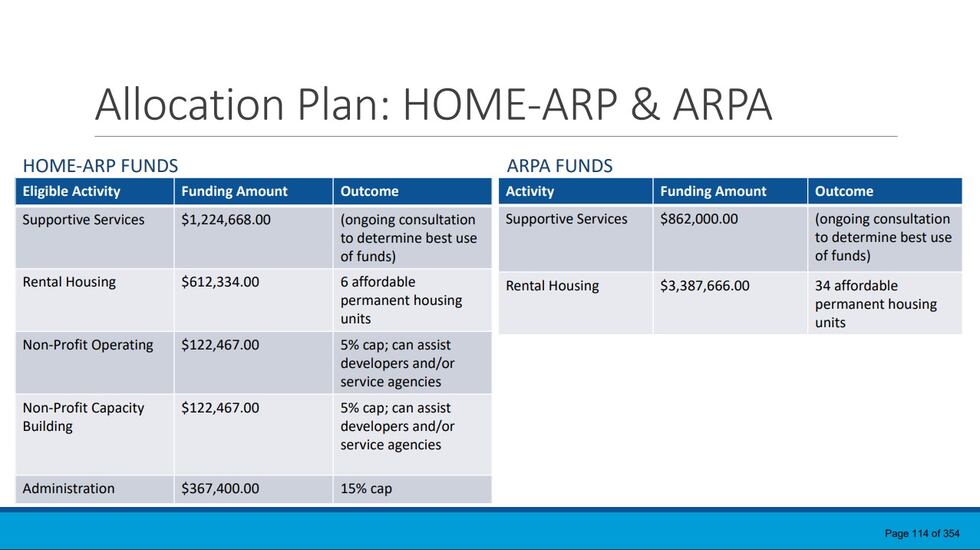 Allocation Plan: HOME-ARP & ARPA

HOME-ARP FUNDS

| Eligible Activity | Funding Amount | Outcome |
|---|---|---|
| Supportive Services | \$1,224,668.00 | (ongoing consultation to determine best use of funds) |
| Rental Housing | \$612,334.00 | 6 affordable permanent housing units |
| Non-Profit Operating | \$122,467.00 | 5% cap; can assist developers and/or service agencies |
| Non-Profit Capacity Building | \$122,467.00 | 5% cap; can assist developers and/or service agencies |
| Administration | \$367,400.00 | 15% cap |

ARPA FUNDS

| Activity | Funding Amount | Outcome |
|---|---|---|
| Supportive Services | \$862,000.00 | (ongoing consultation to determine best use of funds) |
| Rental Housing | \$3,387,666.00 | 34 affordable permanent housing units |

Page 114 of 354